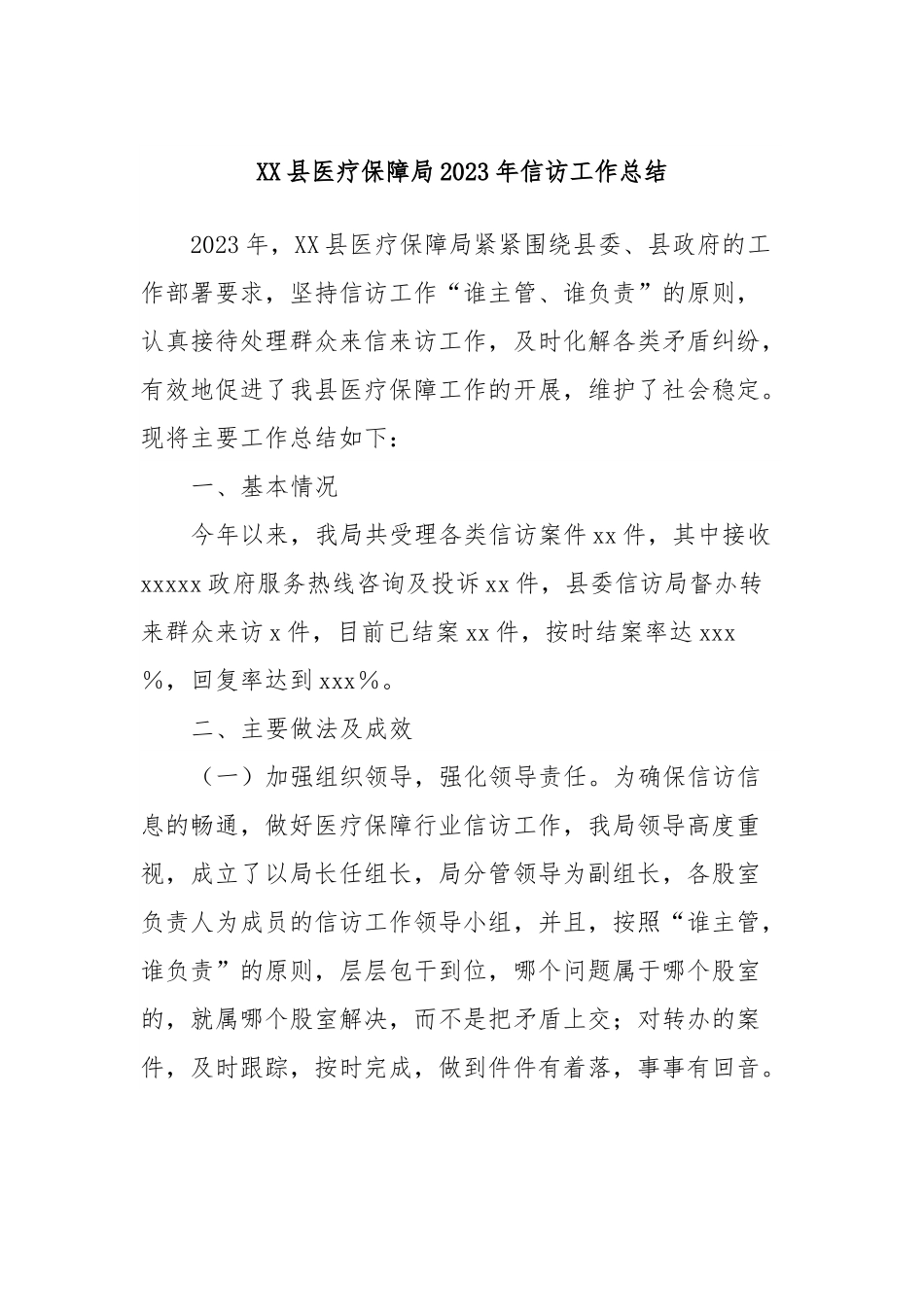 XX县医疗保障局2023年信访工作总结

2023年，XX县医疗保障局紧紧围绕县委、县政府的工作部署要求，坚持信访工作“谁主管、谁负责”的原则，认真接待处理群众来信来访工作，及时化解各类矛盾纠纷，有效地促进了我县医疗保障工作的开展，维护了社会稳定。现将主要工作总结如下：

一、基本情况

今年以来，我局共受理各类信访案件xx件，其中接收xxxxx政府服务热线咨询及投诉xx件，县委信访局督办转来群众来访x件，目前已结案xx件，按时结案率达xxx%，回复率达到xxx%。

二、主要做法及成效

（一）加强组织领导，强化领导责任。为确保信访信息的畅通，做好医疗保障行业信访工作，我局领导高度重视，成立了以局长任组长，局分管领导为副组长，各股室负责人为成员的信访工作领导小组，并且，按照“谁主管，谁负责”的原则，层层包干到位，哪个问题属于哪个股室的，就属哪个股室解决，而不是把矛盾上交；对转办的案件，及时跟踪，按时完成，做到件件有着落，事事有回音。